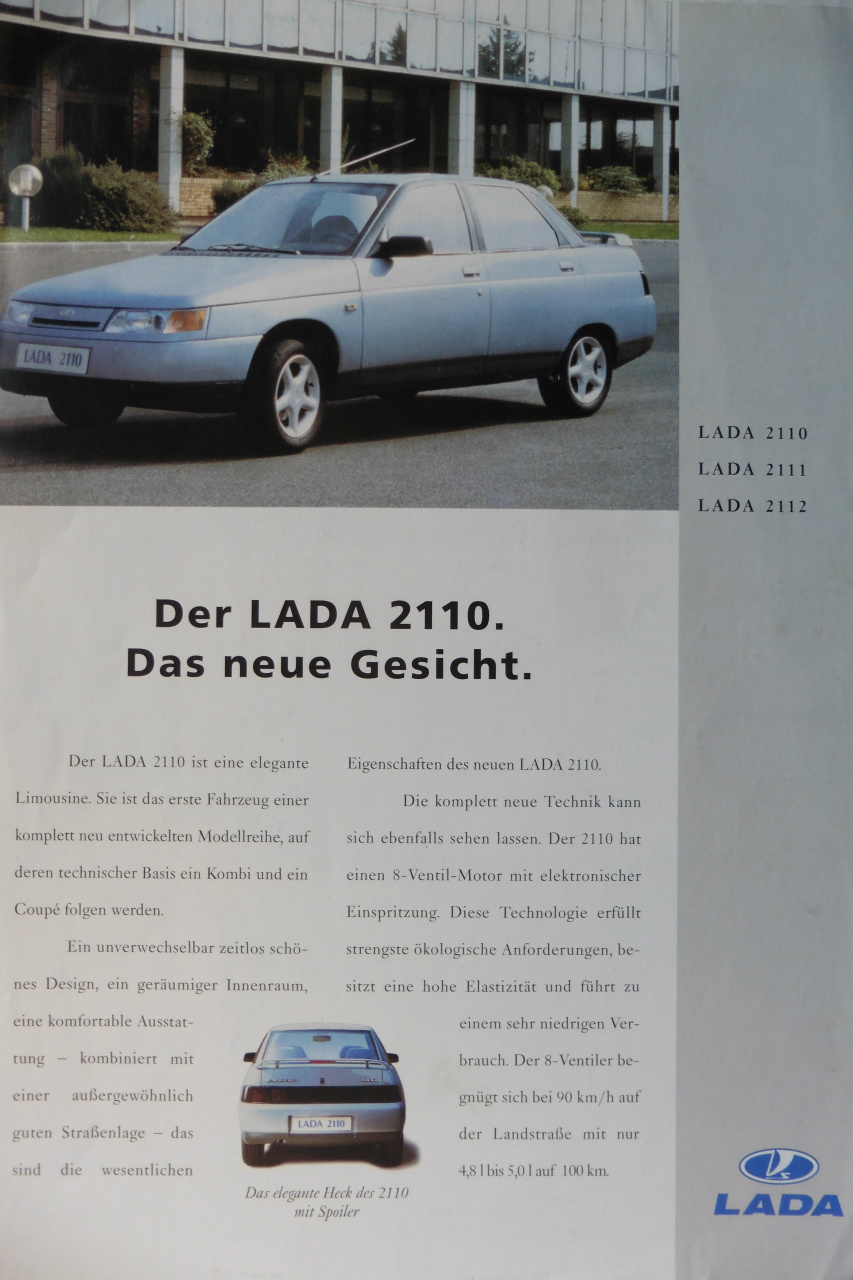 LADA 2110

LADA 2110
LADA 2111
LADA 2112

Der LADA 2110.
Das neue Gesicht.

Der LADA 2110 ist eine elegante Limousine. Sie ist das erste Fahrzeug einer komplett neu entwickelten Modellreihe, auf deren technischer Basis ein Kombi und ein Coupé folgen werden.

Ein unverwechselbar zeitlos schönes Design, ein geräumiger Innenraum, eine komfortable Ausstattung – kombiniert mit einer außergewöhnlich guten Straßenlage – das sind die wesentlichen Eigenschaften des neuen LADA 2110.

Die komplett neue Technik kann sich ebenfalls sehen lassen. Der 2110 hat einen 8-Ventil-Motor mit elektronischer Einspritzung. Diese Technologie erfüllt strengste ökologische Anforderungen, besitzt eine hohe Elastizität und führt zu einem sehr niedrigen Verbrauch. Der 8-Ventiler begnügt sich bei 90 km/h auf der Landstraße mit nur 4,8 l bis 5,0 l auf 100 km.

LADA 2110

Das elegante Heck des 2110 mit Spoiler

LADA